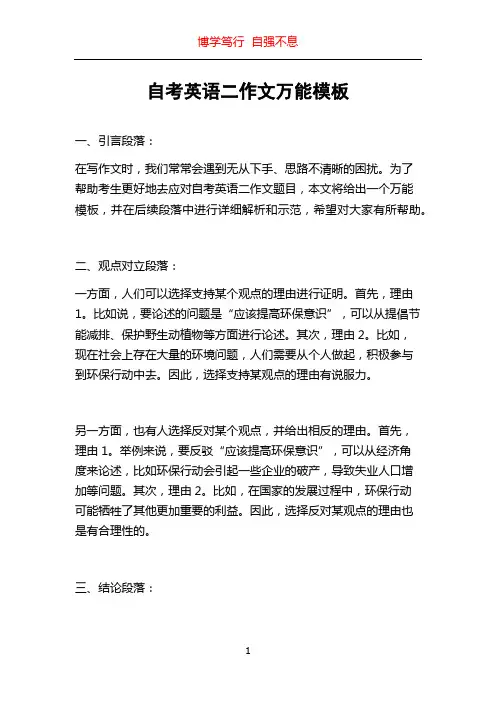 博学笃行 自强不息

自考英语二作文万能模板

一、引言段落：

在写作文时，我们常常会遇到无从下手、思路不清晰的困扰。为了帮助考生更好地去应对自考英语二作文题目，本文将给出一个万能模板，并在后续段落中进行详细解析和示范，希望对大家有所帮助。

二、观点对立段落：

一方面，人们可以选择支持某个观点的理由进行证明。首先，理由1。比如说，要论述的问题是“应该提高环保意识”，可以从提倡节能减排、保护野生动植物等方面进行论述。其次，理由2。比如，现在社会上存在大量的环境问题，人们需要从个人做起，积极参与到环保行动中去。因此，选择支持某观点的理由有说服力。

另一方面，也有人选择反对某个观点，并给出相反的理由。首先，理由1。举例来说，要反驳“应该提高环保意识”，可以从经济角度来论述，比如环保行动会引起一些企业的破产，导致失业人口增加等问题。其次，理由2。比如，在国家的发展过程中，环保行动可能牺牲了其他更加重要的利益。因此，选择反对某观点的理由也是有合理性的。

三、结论段落：

1